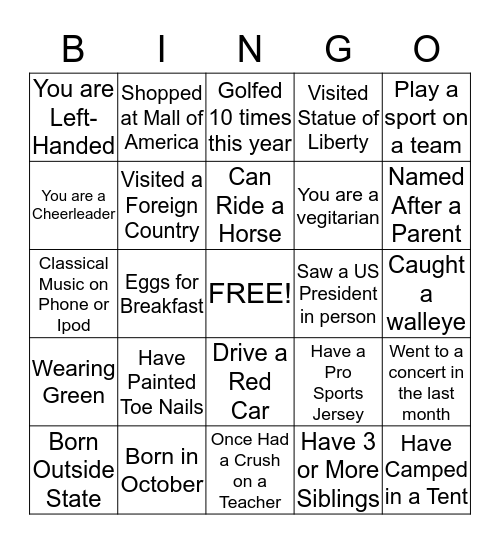 | B | I | N | G | O |
|---|---|---|---|---|
| You are Left-Handed | Shopped at Mall of America | Golfed 10 times this year | Visited Statue of Liberty | Play a sport on a team |
| You are a Cheerleader | Visited a Foreign Country | Can Ride a Horse | You are a vegitarian | Named After a Parent |
| Classical Music on Phone or Ipod | Eggs for Breakfast | FREE! | Saw a US President in person | Caught a walleye |
| Wearing Green | Have Painted Toe Nails | Drive a Red Car | Have a Pro Sports Jersey | Went to a concert in the last month |
| Born Outside State | Born in October | Once Had a Crush on a Teacher | Have 3 or More Siblings | Have Camped in a Tent |